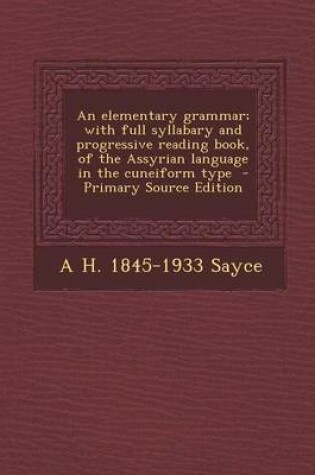 An elementary grammar; with full syllabary and progressive reading book, of the Assyrian language in the cuneiform type - Primary Source Edition

A H. 1845-1933 Sayce